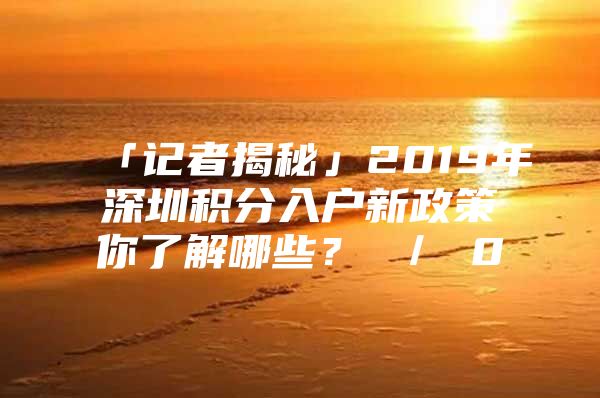 「记者揭秘」2019年深圳积分入户新政策你了解哪些？ / 0